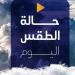 حالة
الطقس
اليوم